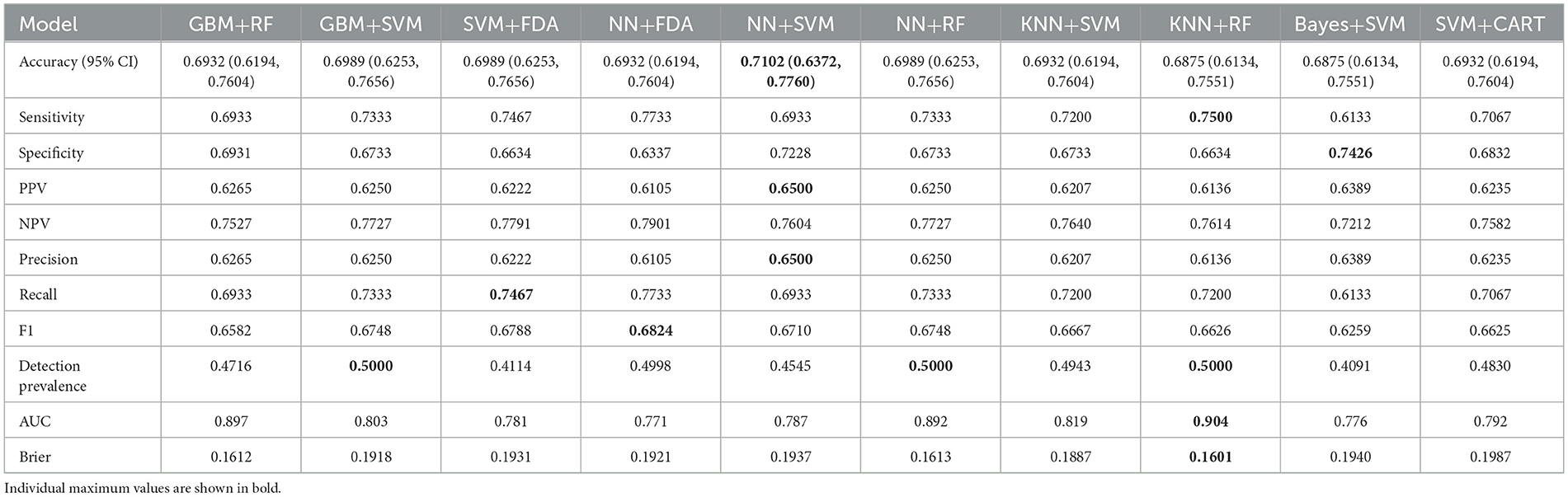 | Model | GBM+RF | GBM+SVM | SVM+FDA | NN+FDA | NN+SVM | NN+RF | KNN+SVM | KNN+RF | Bayes+SVM | SVM+CART |
|---|---|---|---|---|---|---|---|---|---|---|
| Accuracy (95% CI) | 0.6932 (0.6194, 0.7604) | 0.6989 (0.6253, 0.7656) | 0.6989 (0.6253, 0.7656) | 0.6932 (0.6194, 0.7604) | **0.7102 (0.6372, 0.7760)** | 0.6989 (0.6253, 0.7656) | 0.6932 (0.6194, 0.7604) | 0.6875 (0.6134, 0.7551) | 0.6875 (0.6134, 0.7551) | 0.6932 (0.6194, 0.7604) |
| Sensitivity | 0.6933 | 0.7333 | 0.7467 | 0.7733 | 0.6933 | 0.7333 | 0.7200 | **0.7500** | 0.6133 | 0.7067 |
| Specificity | 0.6931 | 0.6733 | 0.6634 | 0.6337 | 0.7228 | 0.6733 | 0.6733 | 0.6634 | **0.7426** | 0.6832 |
| PPV | 0.6265 | 0.6250 | 0.6222 | 0.6105 | **0.6500** | 0.6250 | 0.6207 | 0.6136 | 0.6389 | 0.6235 |
| NPV | 0.7527 | 0.7727 | 0.7791 | 0.7901 | 0.7604 | 0.7727 | 0.7640 | 0.7614 | 0.7212 | 0.7582 |
| Precision | 0.6265 | 0.6250 | 0.6222 | 0.6105 | **0.6500** | 0.6250 | 0.6207 | 0.6136 | 0.6389 | 0.6235 |
| Recall | 0.6933 | 0.7333 | **0.7467** | 0.7733 | 0.6933 | 0.7333 | 0.7200 | 0.7200 | 0.6133 | 0.7067 |
| F1 | 0.6582 | 0.6748 | 0.6788 | **0.6824** | 0.6710 | 0.6748 | 0.6667 | 0.6626 | 0.6259 | 0.6625 |
| Detection prevalence | 0.4716 | **0.5000** | 0.4114 | 0.4998 | 0.4545 | **0.5000** | 0.4943 | **0.5000** | 0.4091 | 0.4830 |
| AUC | 0.897 | 0.803 | 0.781 | 0.771 | 0.787 | 0.892 | 0.819 | **0.904** | 0.776 | 0.792 |
| Brier | 0.1612 | 0.1918 | 0.1931 | 0.1921 | 0.1937 | 0.1613 | 0.1887 | **0.1601** | 0.1940 | 0.1987 |

Individual maximum values are shown in bold.